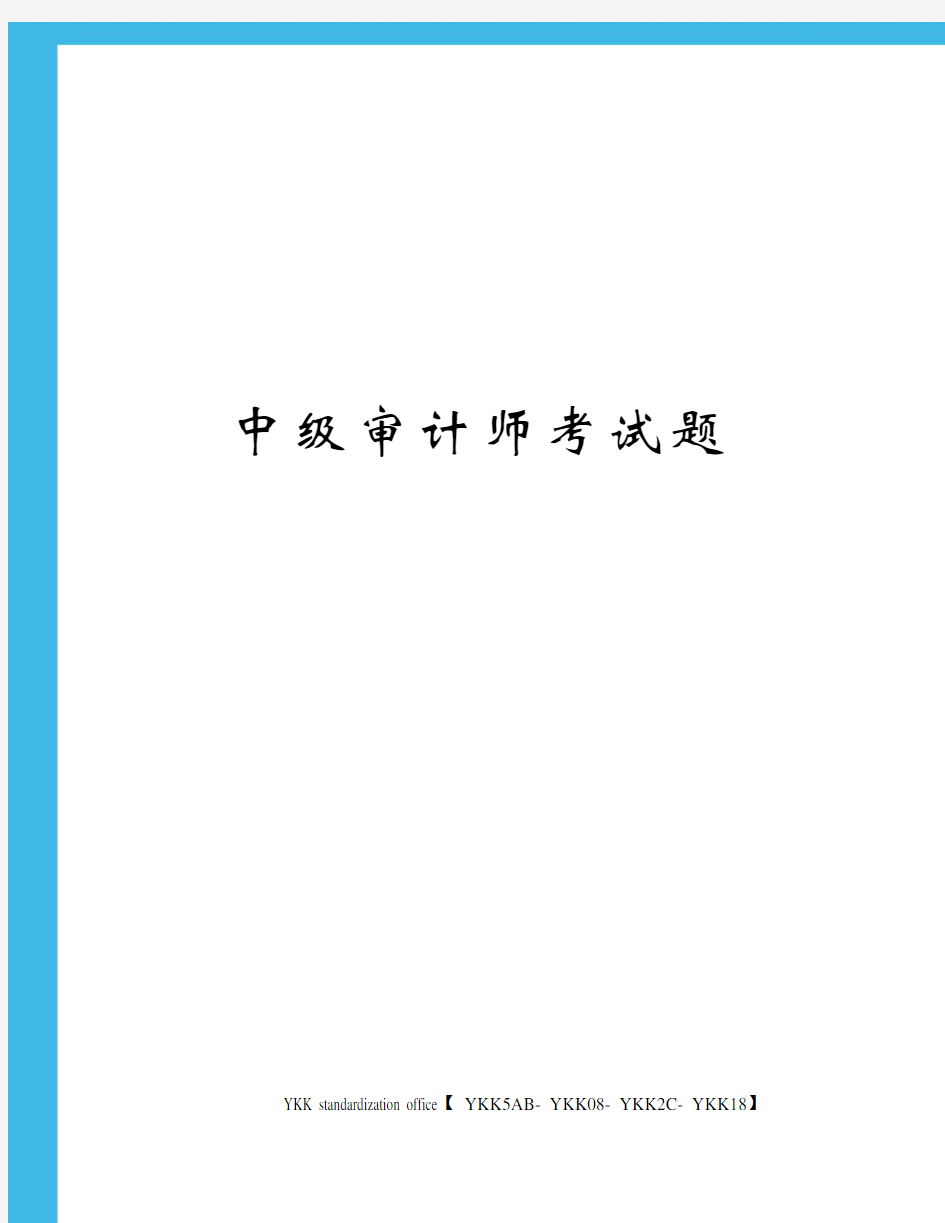 中级审计师考试题

YKK standardization office【 YKK5AB- YKK08- YKK2C- YKK18】